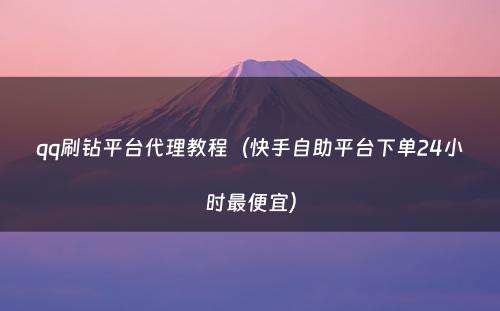 qq刷钻平台代理教程（快手自助平台下单24小时最便宜）